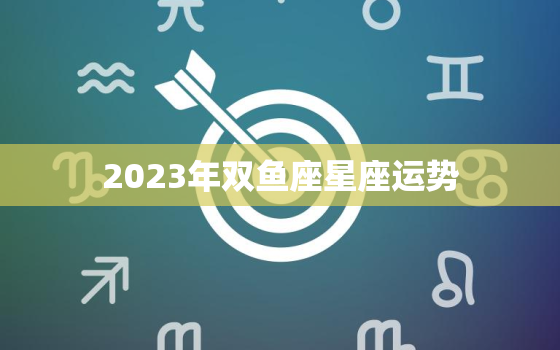 2023年双鱼座星座运势